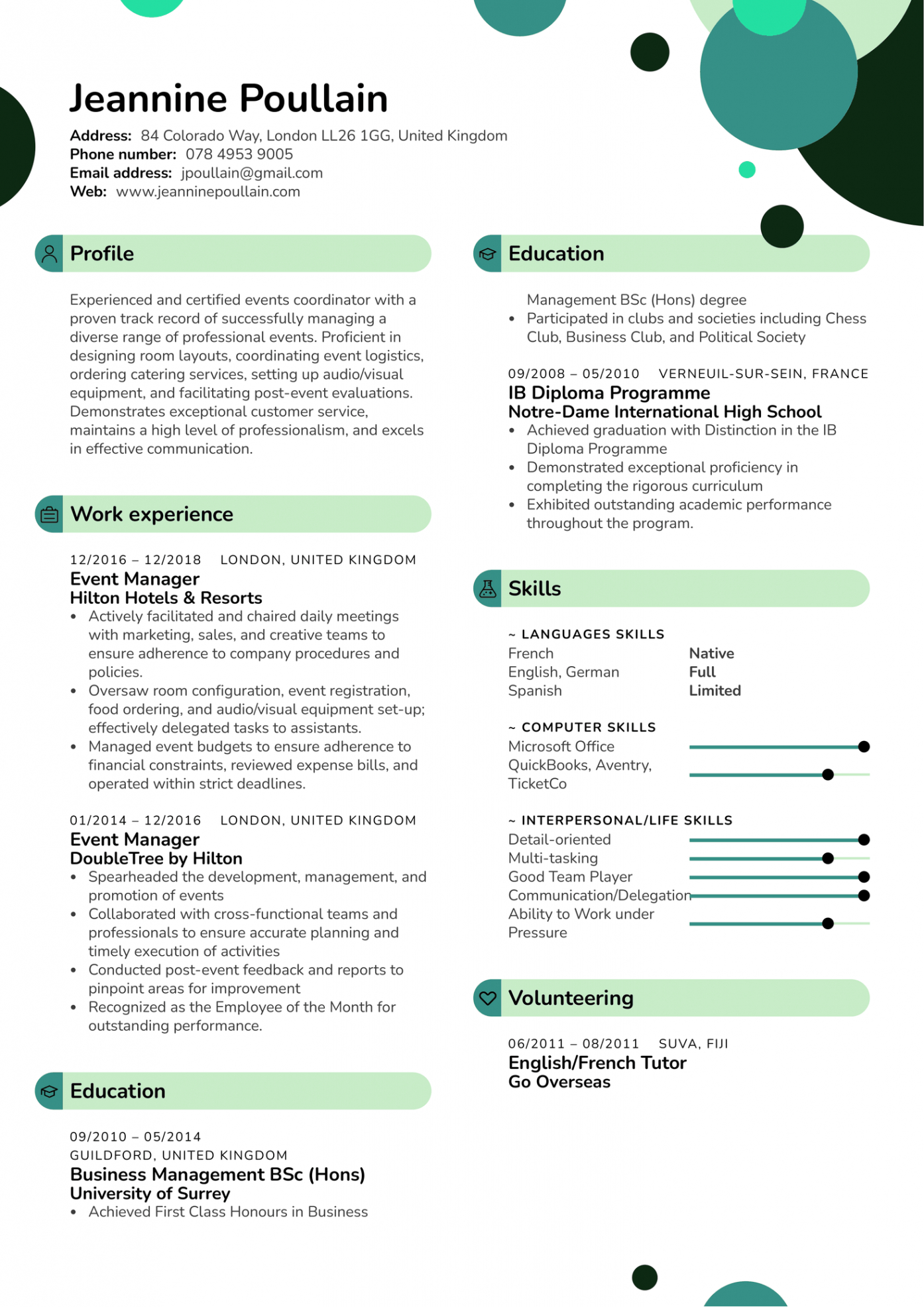 Jeannine Poullain

Address: 84 Colorado Way, London LL26 1GG, United Kingdom
Phone number: 078 4953 9005
Email address: jpoullain@gmail.com
Web: www.jeanninepoullain.com

Profile

Experienced and certified events coordinator with a proven track record of successfully managing a diverse range of professional events. Proficient in designing room layouts, coordinating event logistics, ordering catering services, setting up audio/visual equipment, and facilitating post-event evaluations. Demonstrates exceptional customer service, maintains a high level of professionalism, and excels in effective communication.

Work experience

12/2016 – 12/2018 LONDON, UNITED KINGDOM
Event Manager
Hilton Hotels & Resorts
• Actively facilitated and chaired daily meetings with marketing, sales, and creative teams to ensure adherence to company procedures and policies.
• Oversaw room configuration, event registration, food ordering, and audio/visual equipment set-up; effectively delegated tasks to assistants.
• Managed event budgets to ensure adherence to financial constraints, reviewed expense bills, and operated within strict deadlines.

01/2014 – 12/2016 LONDON, UNITED KINGDOM
Event Manager
DoubleTree by Hilton
• Spearheaded the development, management, and promotion of events
• Collaborated with cross-functional teams and professionals to ensure accurate planning and timely execution of activities
• Conducted post-event feedback and reports to pinpoint areas for improvement
• Recognized as the Employee of the Month for outstanding performance.

Education

09/2010 – 05/2014
GUILDFORD, UNITED KINGDOM
Business Management BSc (Hons)
University of Surrey
• Achieved First Class Honours in Business

Education

Management BSc (Hons) degree
• Participated in clubs and societies including Chess Club, Business Club, and Political Society

09/2008 – 05/2010 VERNEUIL-SUR-SEIN, FRANCE
IB Diploma Programme
Notre-Dame International High School
• Achieved graduation with Distinction in the IB Diploma Programme
• Demonstrated exceptional proficiency in completing the rigorous curriculum
• Exhibited outstanding academic performance throughout the program.

Skills

~ LANGUAGES SKILLS
French Native
English, German Full
Spanish Limited

~ COMPUTER SKILLS
Microsoft Office
QuickBooks, Aventry, TicketCo

~ INTERPERSONAL/LIFE SKILLS
Detail-oriented
Multi-tasking
Good Team Player
Communication/Delegation
Ability to Work under Pressure

Volunteering

06/2011 – 08/2011 SUVA, FIJI
English/French Tutor
Go Overseas